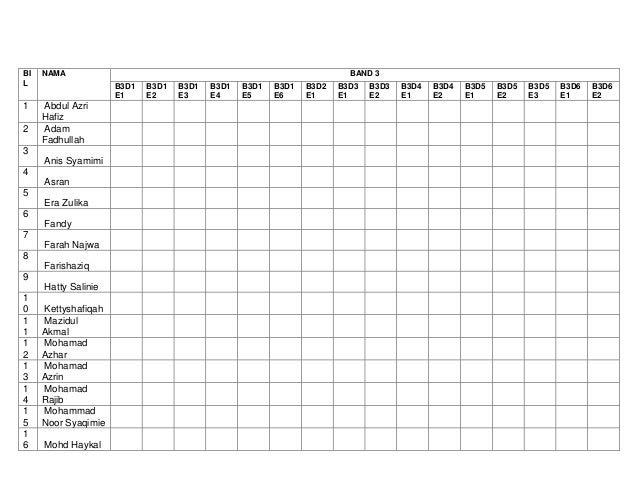 | BIL | NAMA | BAND 3 | | | | | | | | | | | | | | | |
|---|---|---|---|---|---|---|---|---|---|---|---|---|---|---|---|---|---|
| | | B3D1 E1 | B3D1 E2 | B3D1 E3 | B3D1 E4 | B3D1 E5 | B3D1 E6 | B3D2 E1 | B3D3 E1 | B3D3 E2 | B3D4 E1 | B3D4 E2 | B3D5 E1 | B3D5 E2 | B3D5 E3 | B3D6 E1 | B3D6 E2 |
| 1 | Abdul Azri Hafiz | | | | | | | | | | | | | | | | |
| 2 | Adam Fadhullah | | | | | | | | | | | | | | | | |
| 3 | Anis Syamimi | | | | | | | | | | | | | | | | |
| 4 | Asran | | | | | | | | | | | | | | | | |
| 5 | Era Zulika | | | | | | | | | | | | | | | | |
| 6 | Fandy | | | | | | | | | | | | | | | | |
| 7 | Farah Najwa | | | | | | | | | | | | | | | | |
| 8 | Farishaziq | | | | | | | | | | | | | | | | |
| 9 | Hatty Salinie | | | | | | | | | | | | | | | | |
| 10 | Kettyshafiqah | | | | | | | | | | | | | | | | |
| 11 | Mazidul Akmal | | | | | | | | | | | | | | | | |
| 12 | Mohamad Azhar | | | | | | | | | | | | | | | | |
| 13 | Mohamad Azrin | | | | | | | | | | | | | | | | |
| 14 | Mohamad Rajib | | | | | | | | | | | | | | | | |
| 15 | Mohammad Noor Syaqimie | | | | | | | | | | | | | | | | |
| 16 | Mohd Haykal | | | | | | | | | | | | | | | | |